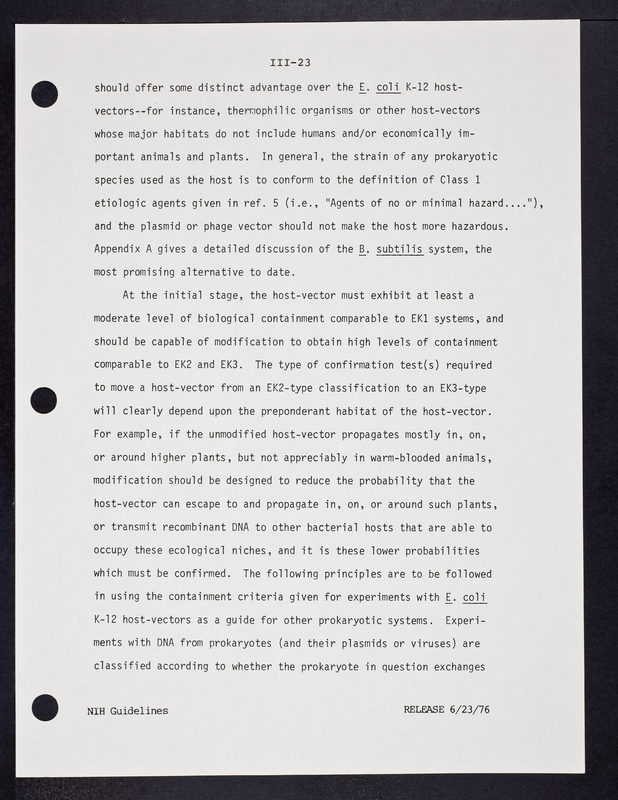 III-23

should offer some distinct advantage over the E. coli K-12 host-vectors--for instance, thermophilic organisms or other host-vectors whose major habitats do not include humans and/or economically important animals and plants. In general, the strain of any prokaryotic species used as the host is to conform to the definition of Class 1 etiologic agents given in ref. 5 (i.e., "Agents of no or minimal hazard...."), and the plasmid or phage vector should not make the host more hazardous. Appendix A gives a detailed discussion of the B. subtilis system, the most promising alternative to date.

At the initial stage, the host-vector must exhibit at least a moderate level of biological containment comparable to EK1 systems, and should be capable of modification to obtain high levels of containment comparable to EK2 and EK3. The type of confirmation test(s) required to move a host-vector from an EK2-type classification to an EK3-type will clearly depend upon the preponderant habitat of the host-vector. For example, if the unmodified host-vector propagates mostly in, on, or around higher plants, but not appreciably in warm-blooded animals, modification should be designed to reduce the probability that the host-vector can escape to and propagate in, on, or around such plants, or transmit recombinant DNA to other bacterial hosts that are able to occupy these ecological niches, and it is these lower probabilities which must be confirmed. The following principles are to be followed in using the containment criteria given for experiments with E. coli K-12 host-vectors as a guide for other prokaryotic systems. Experiments with DNA from prokaryotes (and their plasmids or viruses) are classified according to whether the prokaryote in question exchanges

NIH Guidelines

RELEASE 6/23/76